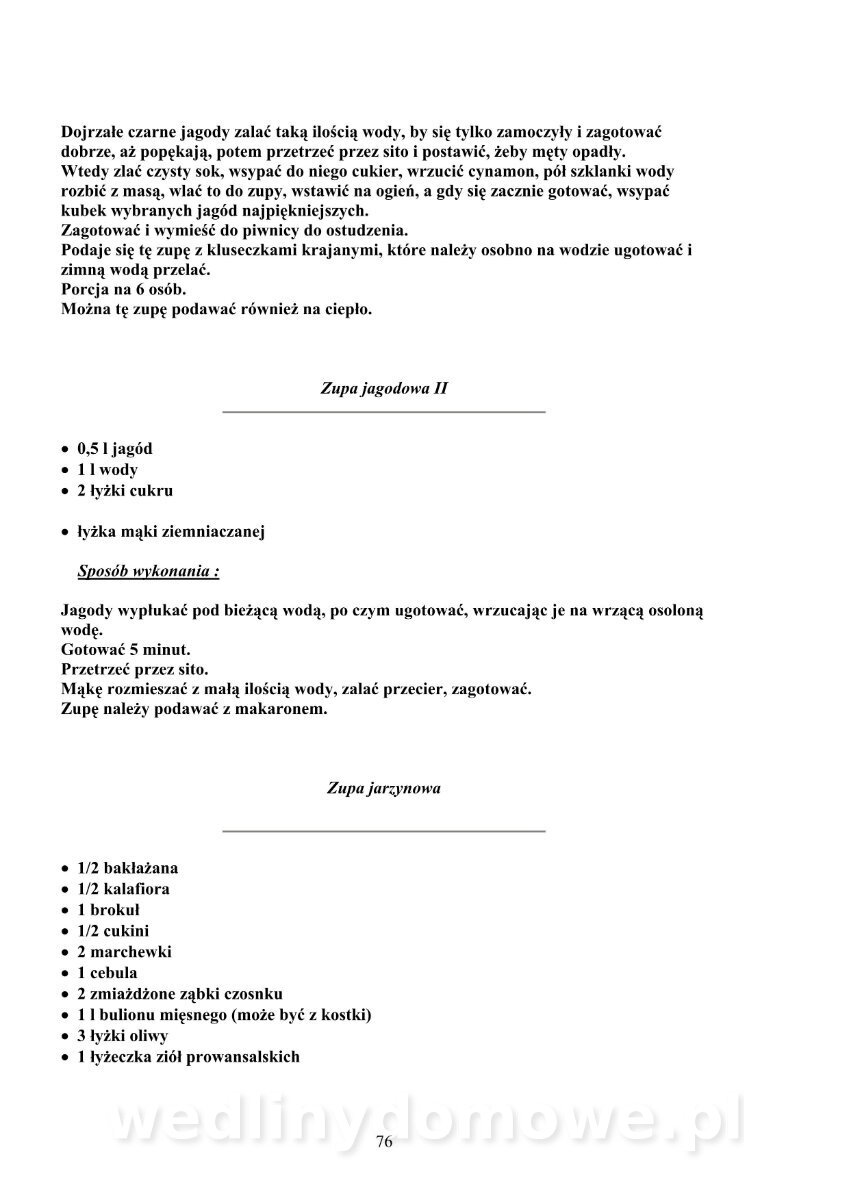 Dojrzałe czarne jagody zalać taką ilością wody, by się tylko zamoczyły i zagotować dobrze, aż popękają, potem przetrzeć przez sito i postawić, żeby męty opadły.
Wtedy zlać czysty sok, wsypać do niego cukier, wrzucić cynamon, pół szklanki wody rozbić z masą, wlać to do zupy, wstawić na ogień, a gdy się zacznie gotować, wsypać kubek wybranych jagód najpiękniejszych.
Zagotować i wymieść do piwnicy do ostudzenia.
Podaje się tę zupę z kluseczkami krajanymi, które należy osobno na wodzie ugotować i zimną wodą przelać.
Porcja na 6 osób.
Można tę zupę podawać również na ciepło.

Zupa jagodowa II

• 0,5 l jagód
• 1 l wody
• 2 łyżki cukru

• łyżka mąki ziemniaczanej

Sposób wykonania :

Jagody wypłukać pod bieżącą wodą, po czym ugotować, wrzucając je na wrzącą osoloną wodę.
Gotować 5 minut.
Przetrzeć przez sito.
Mąkę rozmieszać z małą ilością wody, zalać przecier, zagotować.
Zupę należy podawać z makaronem.

Zupa jarzynowa

• 1/2 bakłażana
• 1/2 kalafiora
• 1 brokuł
• 1/2 cukini
• 2 marchewki
• 1 cebula
• 2 zmiażdżone ząbki czosnku
• 1 l bulionu mięsnego (może być z kostki)
• 3 łyżki oliwy
• 1 łyżeczka ziół prowansalskich

wedlinydomowe.pl

76